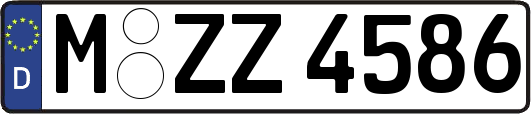 D
M ZZ 4586